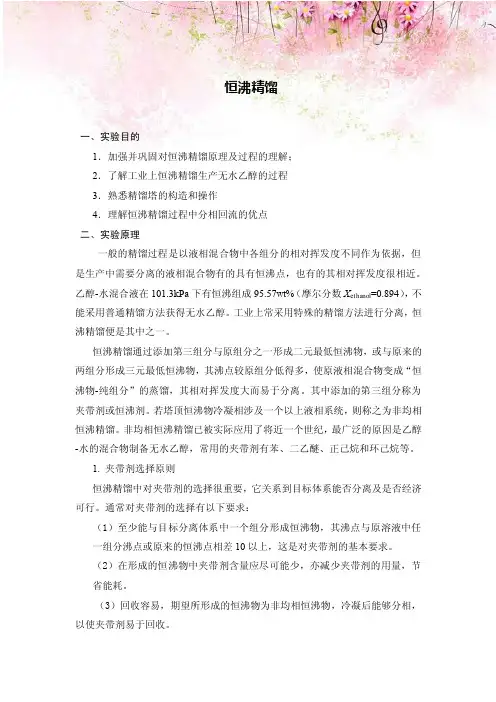 恒沸精馏

一、实验目的

1. 加强并巩固对恒沸精馏原理及过程的理解；

2. 了解工业上恒沸精馏生产无水乙醇的过程

3. 熟悉精馏塔的构造和操作

4. 理解恒沸精馏过程中分相回流的优点

二、实验原理

一般的精馏过程是以液相混合物中各组分的相对挥发度不同作为依据，但是生产中需要分离的液相混合物有的具有恒沸点，也有的其相对挥发度很相近。乙醇-水混合液在 101.3kPa 下有恒沸组成 95.57wt%（摩尔分数 $X_{ethanol}$=0.894），不能采用普通精馏方法获得无水乙醇。工业上常采用特殊的精馏方法进行分离，恒沸精馏便是其中之一。

恒沸精馏通过添加第三组分与原组分之一形成二元最低恒沸物，或与原来的两组分形成三元最低恒沸物，其沸点较原组分低得多，使原液相混合物变成“恒沸物-纯组分”的蒸馏，其相对挥发度大而易于分离。其中添加的第三组分称为夹带剂或恒沸剂。若塔顶恒沸物冷凝相涉及一个以上液相系统，则称之为非均相恒沸精馏。非均相恒沸精馏已被实际应用了将近一个世纪，最广泛的原因是乙醇-水的混合物制备无水乙醇，常用的夹带剂有苯、二乙醚、正己烷和环己烷等。

1. 夹带剂选择原则

恒沸精馏中对夹带剂的选择很重要，它关系到目标体系能否分离及是否经济可行。通常对夹带剂的选择有以下要求：

（1）至少能与目标分离体系中一个组分形成恒沸物，其沸点与原溶液中任一组分沸点或原来的恒沸点相差 10 以上，这是对夹带剂的基本要求。

（2）在形成的恒沸物中夹带剂含量应尽可能少，亦减少夹带剂的用量，节省能耗。

（3）回收容易，期望所形成的恒沸物为非均相恒沸物，冷凝后能够分相，以使夹带剂易于回收。